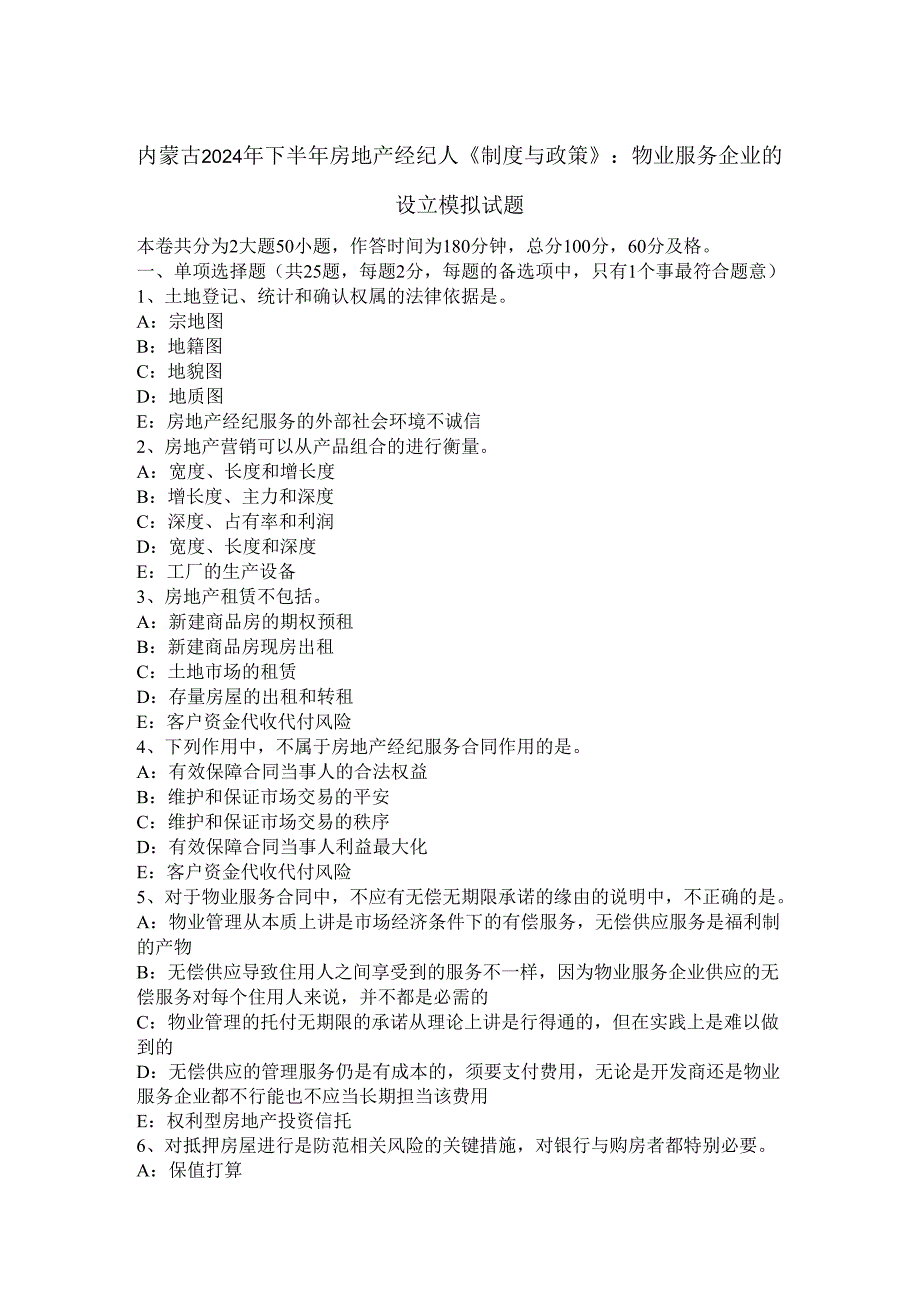 内蒙古2024年下半年房地产经纪人《制度与政策》：物业服务企业的设立模拟试题

本卷共分为2大题50小题，作答时间为180分钟，总分100分，60分及格。
一、单项选择题（共25题，每题2分，每题的备选项中，只有1个事最符合题意）
1、土地登记、统计和确认权属的法律依据是。
A：宗地图
B：地籍图
C：地貌图
D：地质图
E：房地产经纪服务的外部社会环境不诚信
2、房地产营销可以从产品组合的进行衡量。
A：宽度、长度和增长度
B：增长度、主力和深度
C：深度、占有率和利润
D：宽度、长度和深度
E：工厂的生产设备
3、房地产租赁不包括。
A：新建商品房的期权预租
B：新建商品房现房出租
C：土地市场的租赁
D：存量房屋的出租和转租
E：客户资金代收代付风险
4、下列作用中，不属于房地产经纪服务合同作用的是。
A：有效保障合同当事人的合法权益
B：维护和保证市场交易的平安
C：维护和保证市场交易的秩序
D：有效保障合同当事人利益最大化
E：客户资金代收代付风险
5、对于物业服务合同中，不应有无偿无期限承诺的缘由的说明中，不正确的是。
A：物业管理从本质上讲是市场经济条件下的有偿服务，无偿供应服务是福利制的产物
B：无偿供应导致住用人之间享受到的服务不一样，因为物业服务企业供应的无偿服务对每个住用人来说，并不都是必需的
C：物业管理的托付无期限的承诺从理论上讲是行得通的，但在实践上是难以做到的
D：无偿供应的管理服务仍是有成本的，须要支付费用，无论是开发商还是物业服务企业都不行能也不应当长期担当该费用
E：权利型房地产投资信托
6、对抵押房屋进行是防范相关风险的关键措施，对银行与购房者都特别必要。
A：保值打算